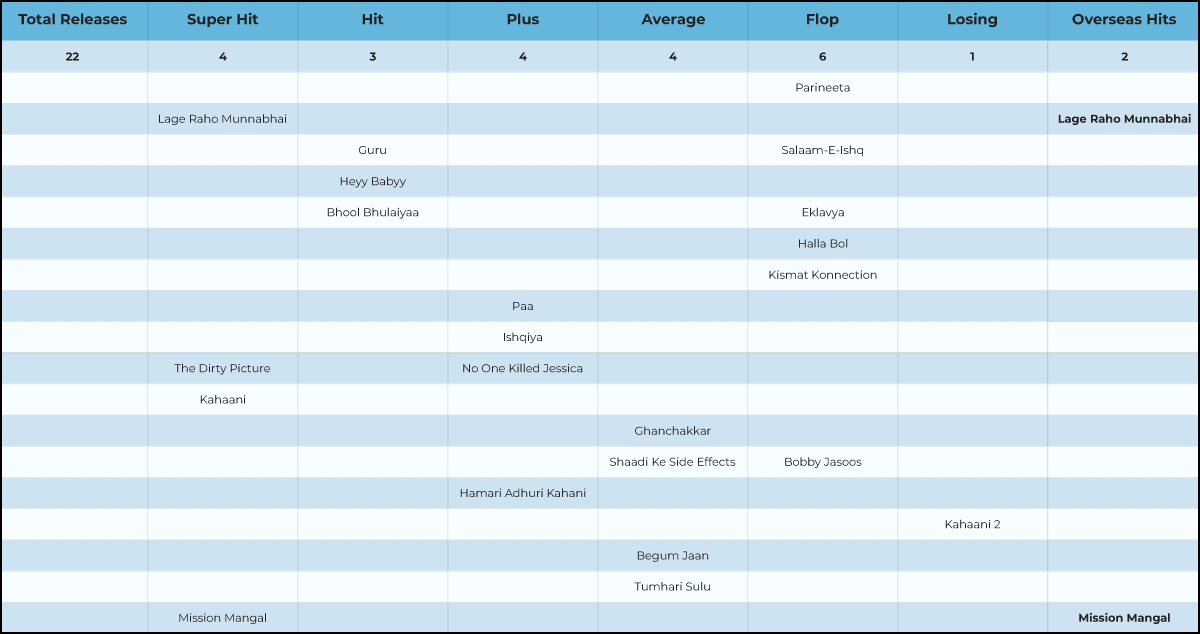 | Total Releases | Super Hit | Hit | Plus | Average | Flop | Losing | Overseas Hits |
|---|---|---|---|---|---|---|---|
| 22 | 4 | 3 | 4 | 4 | 6 | 1 | 2 |
| | | | | | Parineeta | | |
| | Lage Raho Munnabhai | | | | | | Lage Raho Munnabhai |
| | | Guru | | | Salaam-E-Ishq | | |
| | | Heyy Babyy | | | | | |
| | | Bhool Bhulaiyaa | | | Eklavya | | |
| | | | | | Halla Bol | | |
| | | | | | Kismat Konnection | | |
| | | | Paa | | | | |
| | | | Ishqiya | | | | |
| | The Dirty Picture | | No One Killed Jessica | | | | |
| | Kahaani | | | | | | |
| | | | | Ghanchakkar | | | |
| | | | | Shaadi Ke Side Effects | Bobby Jasoos | | |
| | | | Hamari Adhuri Kahani | | | | |
| | | | | | | Kahaani 2 | |
| | | | | Begum Jaan | | | |
| | | | | Tumhari Sulu | | | |
| | Mission Mangal | | | | | | Mission Mangal |